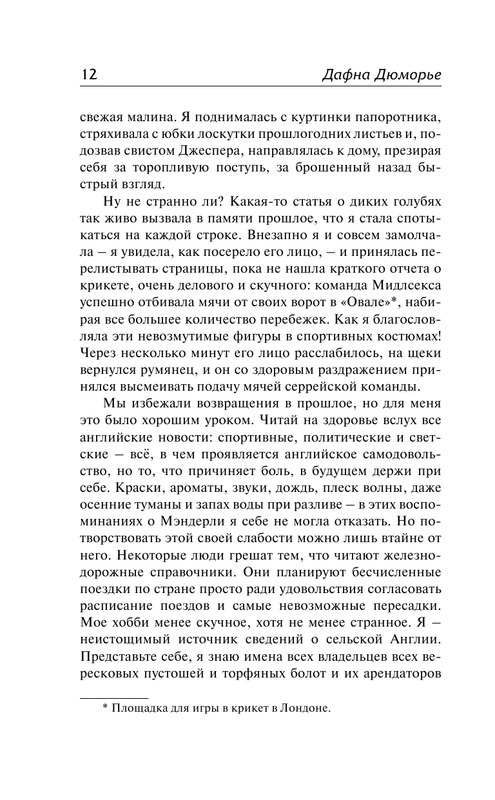 12 Дафна Дюморье

свежая малина. Я поднималась с куртинки папоротника, стряхивала с юбки лоскутки прошлогодних листьев и, подозвав свистом Джеспера, направлялась к дому, презирая себя за торопливую поступь, за брошенный назад быстрый взгляд.

Ну не странно ли? Какая-то статья о диких голубях так живо вызвала в памяти прошлое, что я стала спотыкаться на каждой строке. Внезапно я и совсем замолчала – я увидела, как посерело его лицо, – и принялась перелистывать страницы, пока не нашла краткого отчета о крикете, очень делового и скучного: команда Мидлсекса успешно отбивала мячи от своих ворот в «Овале»*, набирая все большее количество перебежек. Как я благословляла эти невозмутимые фигуры в спортивных костюмах! Через несколько минут его лицо расслабилось, на щеки вернулся румянец, и он со здоровым раздражением принялся высмеивать подачу мячей серрейской команды.

Мы избежали возвращения в прошлое, но для меня это было хорошим уроком. Читай на здоровье вслух все английские новости: спортивные, политические и светские – всё, в чем проявляется английское самодовольство, но то, что причиняет боль, в будущем держи при себе. Краски, ароматы, звуки, дождь, плеск волны, даже осенние туманы и запах воды при разливе – в этих воспоминаниях о Мэндерли я себе не могла отказать. Но потворствовать этой своей слабости можно лишь втайне от него. Некоторые люди грешат тем, что читают железнодорожные справочники. Они планируют бесчисленные поездки по стране просто ради удовольствия согласовать расписание поездов и самые невозможные пересадки. Мое хобби менее скучное, хотя не менее странное. Я – неистощимый источник сведений о сельской Англии. Представьте себе, я знаю имена всех владельцев всех вересковых пустошей и торфяных болот и их арендаторов

* Площадка для игры в крикет в Лондоне.